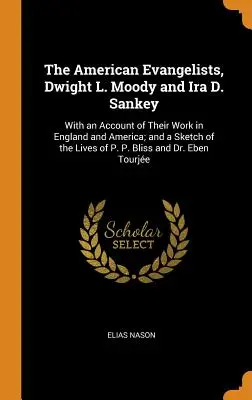 The American Evangelists, Dwight L. Moody and Ira D. Sankey

With an Account of Their Work in England and America; and a Sketch of the Lives of P. P. Bliss and Dr. Eben Tourjée

Scholar SELECT

ELIAS NASON